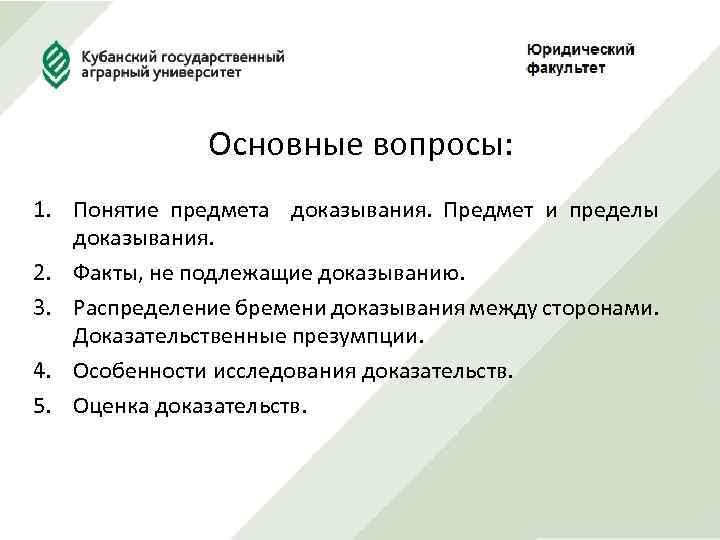 Кубанский государственный аграрный университет

Юридический факультет

Основные вопросы:

1. Понятие предмета доказывания. Предмет и пределы доказывания.
2. Факты, не подлежащие доказыванию.
3. Распределение бремени доказывания между сторонами. Доказательственные презумпции.
4. Особенности исследования доказательств.
5. Оценка доказательств.